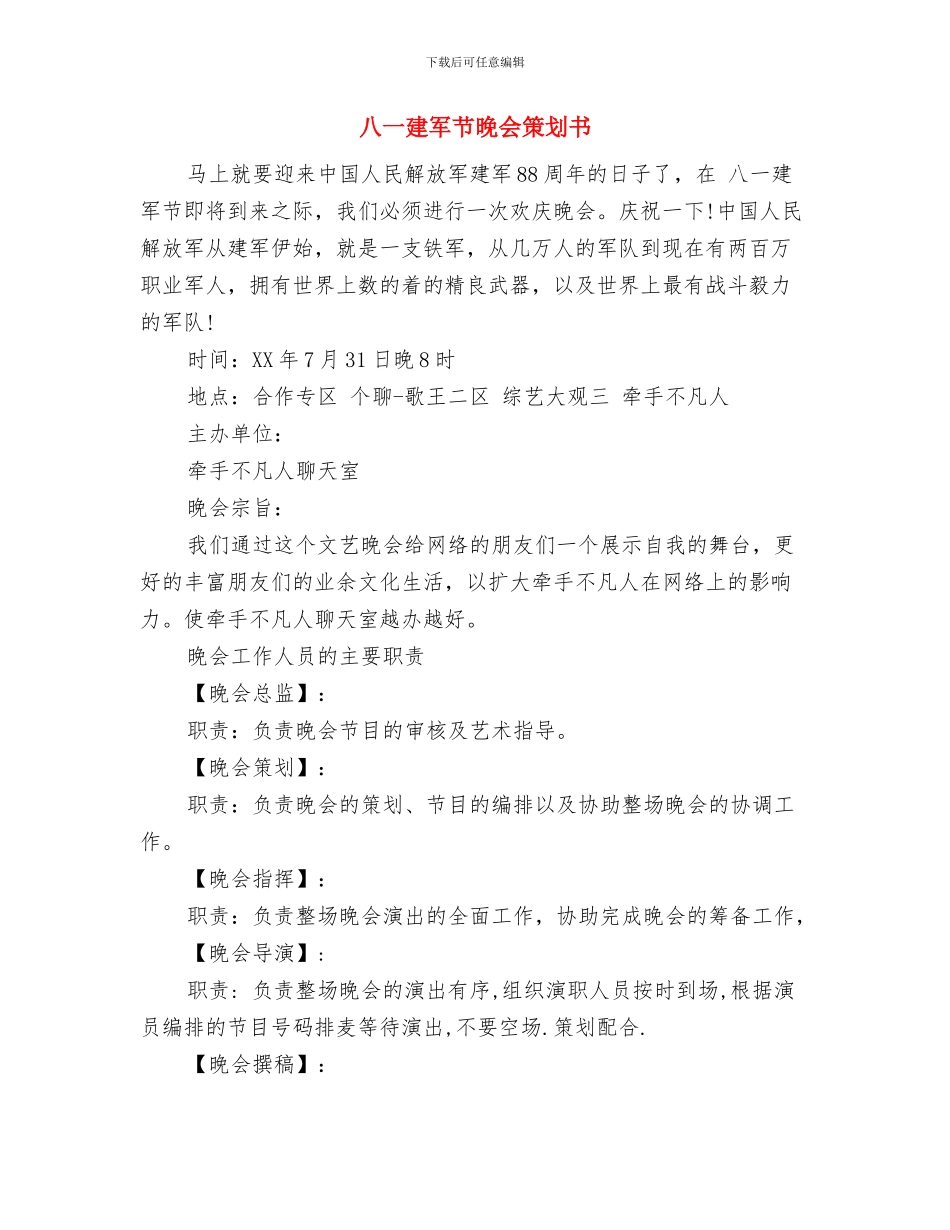 下载后可任意编辑

八一建军节晚会策划书

马上就要迎来中国人民解放军建军88周年的日子了，在 八一建军节即将到来之际，我们必须进行一次欢庆晚会。庆祝一下!中国人民解放军从建军伊始，就是一支铁军，从几万人的军队到现在有两百万职业军人，拥有世界上数的着的精良武器，以及世界上最有战斗毅力的军队!

时间：XX年7月31日晚8时

地点：合作专区 个聊-歌王二区 综艺大观三 牵手不凡人

主办单位：

牵手不凡人聊天室

晚会宗旨：

我们通过这个文艺晚会给网络的朋友们一个展示自我的舞台，更好的丰富朋友们的业余文化生活，以扩大牵手不凡人在网络上的影响力。使牵手不凡人聊天室越办越好。

晚会工作人员的主要职责

【晚会总监】：

职责：负责晚会节目的审核及艺术指导。

【晚会策划】：

职责：负责晚会的策划、节目的编排以及协助整场晚会的协调工作。

【晚会指挥】：

职责：负责整场晚会演出的全面工作，协助完成晚会的筹备工作，

【晚会导演】：

职责：负责整场晚会的演出有序,组织演职人员按时到场,根据演员编排的节目号码排麦等待演出,不要空场.策划配合.

【晚会撰稿】：